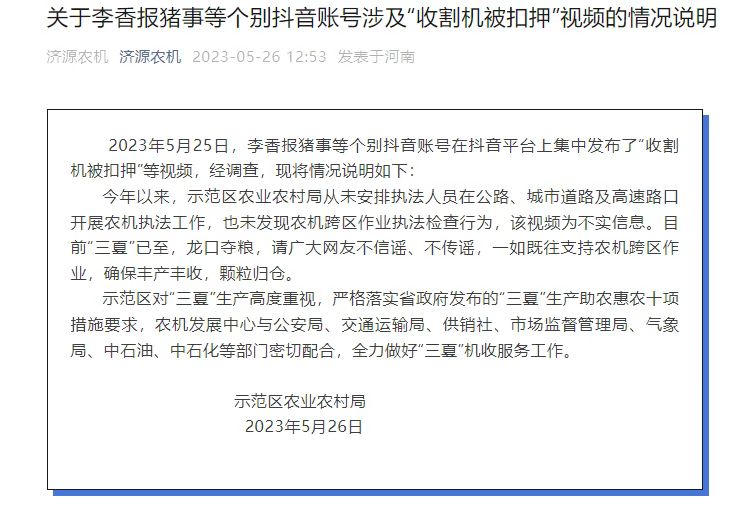 关于李香报猪事等个别抖音账号涉及“收割机被扣押”视频的情况说明

济源农机 济源农机 2023-05-26 12:53 发表于河南

2023年5月25日，李香报猪事等个别抖音账号在抖音平台上集中发布了“收割机被扣押”等视频，经调查，现将情况说明如下：

今年以来，示范区农业农村局从未安排执法人员在公路、城市道路及高速路口开展农机执法工作，也未发现农机跨区作业执法检查行为，该视频为不实信息。目前“三夏”已至，龙口夺粮，请广大网友不信谣、不传谣，一如既往支持农机跨区作业，确保丰产丰收，颗粒归仓。

示范区对“三夏”生产高度重视，严格落实省政府发布的“三夏”生产助农惠农十项措施要求，农机发展中心与公安局、交通运输局、供销社、市场监督管理局、气象局、中石油、中石化等部门密切配合，全力做好“三夏”机收服务工作。

示范区农业农村局
2023年5月26日